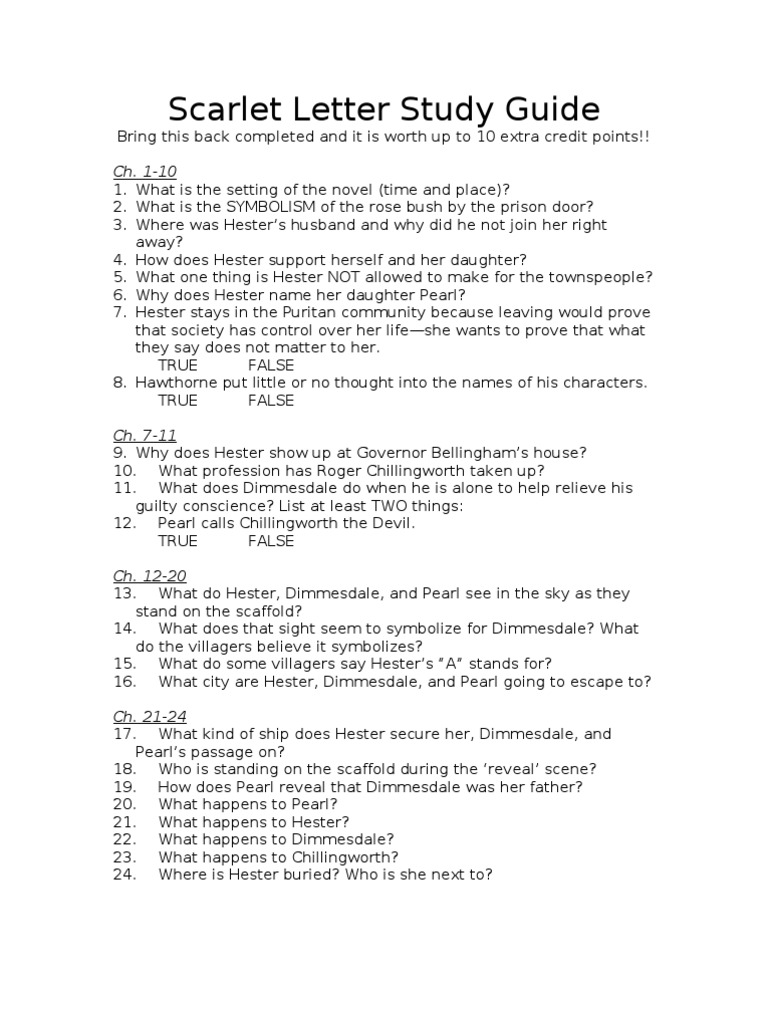 Scarlet Letter Study Guide

Bring this back completed and it is worth up to 10 extra credit points!!

Ch. 1-10

1. What is the setting of the novel (time and place)?
2. What is the SYMBOLISM of the rose bush by the prison door?
3. Where was Hester's husband and why did he not join her right away?
4. How does Hester support herself and her daughter?
5. What one thing is Hester NOT allowed to make for the townspeople?
6. Why does Hester name her daughter Pearl?
7. Hester stays in the Puritan community because leaving would prove that society has control over her life—she wants to prove that what they say does not matter to her.
TRUE FALSE
8. Hawthorne put little or no thought into the names of his characters.
TRUE FALSE

Ch. 7-11

9. Why does Hester show up at Governor Bellingham's house?
10. What profession has Roger Chillingworth taken up?
11. What does Dimmesdale do when he is alone to help relieve his guilty conscience? List at least TWO things:
12. Pearl calls Chillingworth the Devil.
TRUE FALSE

Ch. 12-20

13. What do Hester, Dimmesdale, and Pearl see in the sky as they stand on the scaffold?
14. What does that sight seem to symbolize for Dimmesdale? What do the villagers believe it symbolizes?
15. What do some villagers say Hester's "A" stands for?
16. What city are Hester, Dimmesdale, and Pearl going to escape to?

Ch. 21-24

17. What kind of ship does Hester secure her, Dimmesdale, and Pearl's passage on?
18. Who is standing on the scaffold during the 'reveal' scene?
19. How does Pearl reveal that Dimmesdale was her father?
20. What happens to Pearl?
21. What happens to Hester?
22. What happens to Dimmesdale?
23. What happens to Chillingworth?
24. Where is Hester buried? Who is she next to?